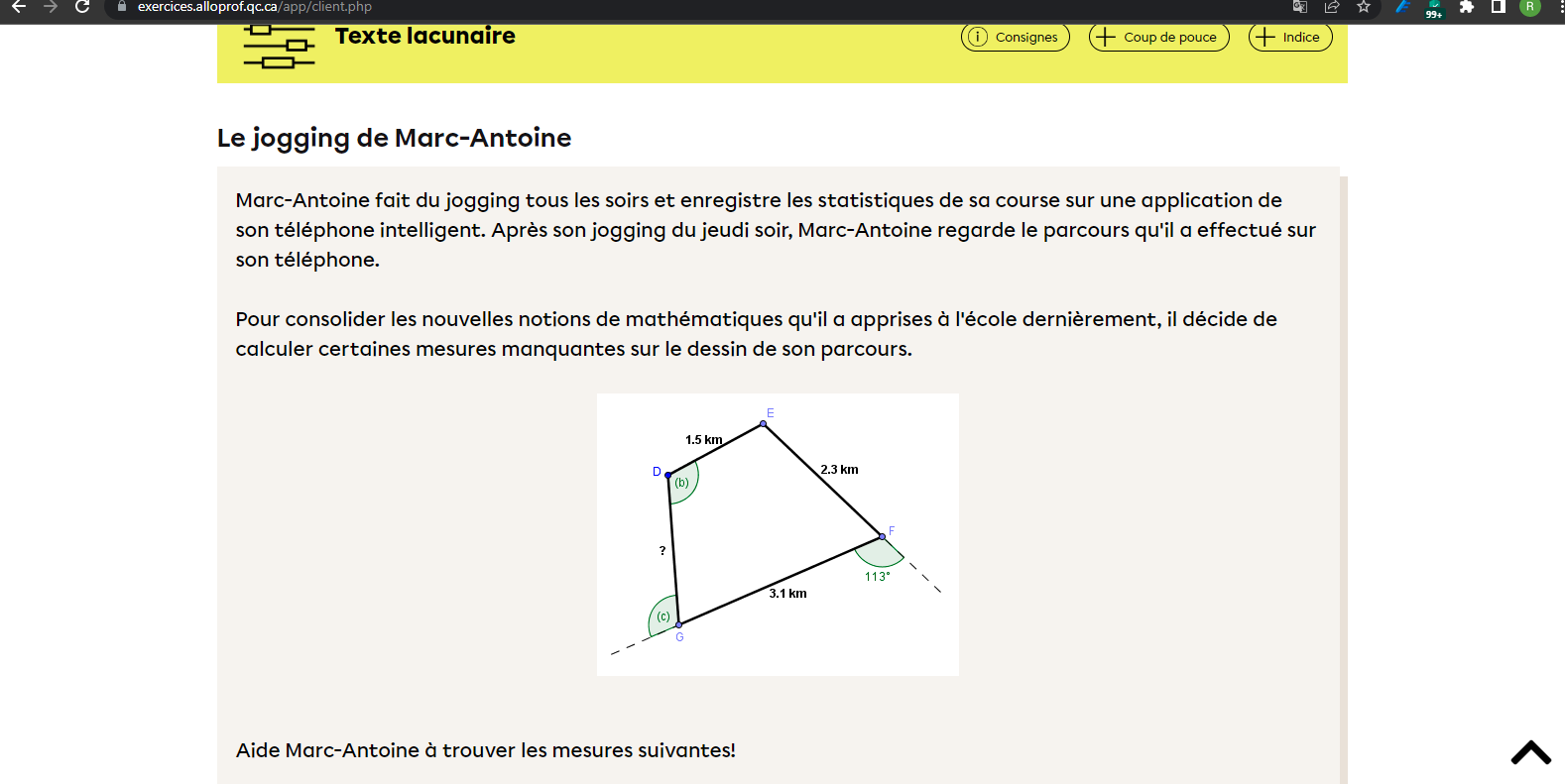 exercices.alloprof.qc.ca/app/client.php

99+

R

Texte lacunaire

Consignes

Coup de pouce

Indice

Le jogging de Marc-Antoine

Marc-Antoine fait du jogging tous les soirs et enregistre les statistiques de sa course sur une application de son téléphone intelligent. Après son jogging du jeudi soir, Marc-Antoine regarde le parcours qu'il a effectué sur son téléphone.

Pour consolider les nouvelles notions de mathématiques qu'il a apprises à l'école dernièrement, il décide de calculer certaines mesures manquantes sur le dessin de son parcours.

E
1.5 km
D
(b)
2.3 km
F
?
113°
3.1 km
(c)
G

Aide Marc-Antoine à trouver les mesures suivantes!